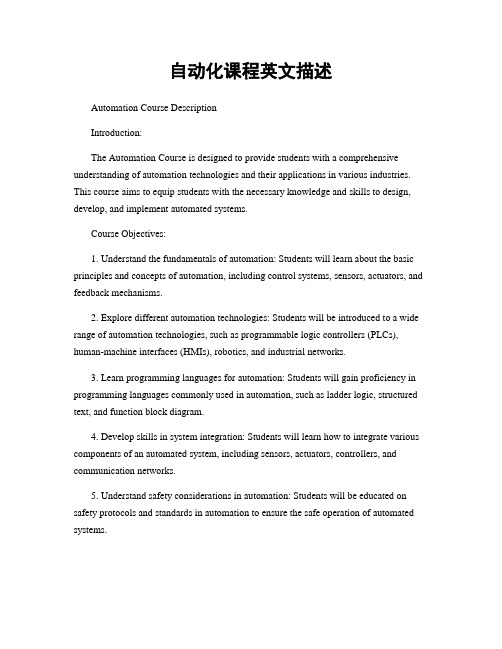 自动化课程英文描述

Automation Course Description

Introduction:

The Automation Course is designed to provide students with a comprehensive understanding of automation technologies and their applications in various industries. This course aims to equip students with the necessary knowledge and skills to design, develop, and implement automated systems.

Course Objectives:

1. Understand the fundamentals of automation: Students will learn about the basic principles and concepts of automation, including control systems, sensors, actuators, and feedback mechanisms.

2. Explore different automation technologies: Students will be introduced to a wide range of automation technologies, such as programmable logic controllers (PLCs), human-machine interfaces (HMIs), robotics, and industrial networks.

3. Learn programming languages for automation: Students will gain proficiency in programming languages commonly used in automation, such as ladder logic, structured text, and function block diagram.

4. Develop skills in system integration: Students will learn how to integrate various components of an automated system, including sensors, actuators, controllers, and communication networks.

5. Understand safety considerations in automation: Students will be educated on safety protocols and standards in automation to ensure the safe operation of automated systems.